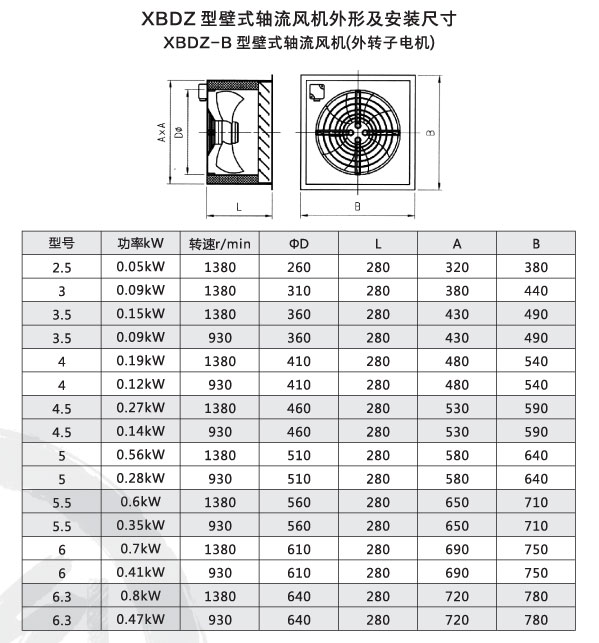 XBDZ 型壁式轴流风机外形及安装尺寸
XBDZ-B 型壁式轴流风机(外转子电机)

A×A
Dϕ
L
B
B

| 型号 | 功率kW | 转速r/min | ΦD | L | A | B |
|---|---|---|---|---|---|---|
| 2.5 | 0.05kW | 1380 | 260 | 280 | 320 | 380 |
| 3 | 0.09kW | 1380 | 310 | 280 | 380 | 440 |
| 3.5 | 0.15kW | 1380 | 360 | 280 | 430 | 490 |
| 3.5 | 0.09kW | 930 | 360 | 280 | 430 | 490 |
| 4 | 0.19kW | 1380 | 410 | 280 | 480 | 540 |
| 4 | 0.12kW | 930 | 410 | 280 | 480 | 540 |
| 4.5 | 0.27kW | 1380 | 460 | 280 | 530 | 590 |
| 4.5 | 0.14kW | 930 | 460 | 280 | 530 | 590 |
| 5 | 0.56kW | 1380 | 510 | 280 | 580 | 640 |
| 5 | 0.28kW | 930 | 510 | 280 | 580 | 640 |
| 5.5 | 0.6kW | 1380 | 560 | 280 | 650 | 710 |
| 5.5 | 0.35kW | 930 | 560 | 280 | 650 | 710 |
| 6 | 0.7kW | 1380 | 610 | 280 | 690 | 750 |
| 6 | 0.41kW | 930 | 610 | 280 | 690 | 750 |
| 6.3 | 0.8kW | 1380 | 640 | 280 | 720 | 780 |
| 6.3 | 0.47kW | 930 | 640 | 280 | 720 | 780 |